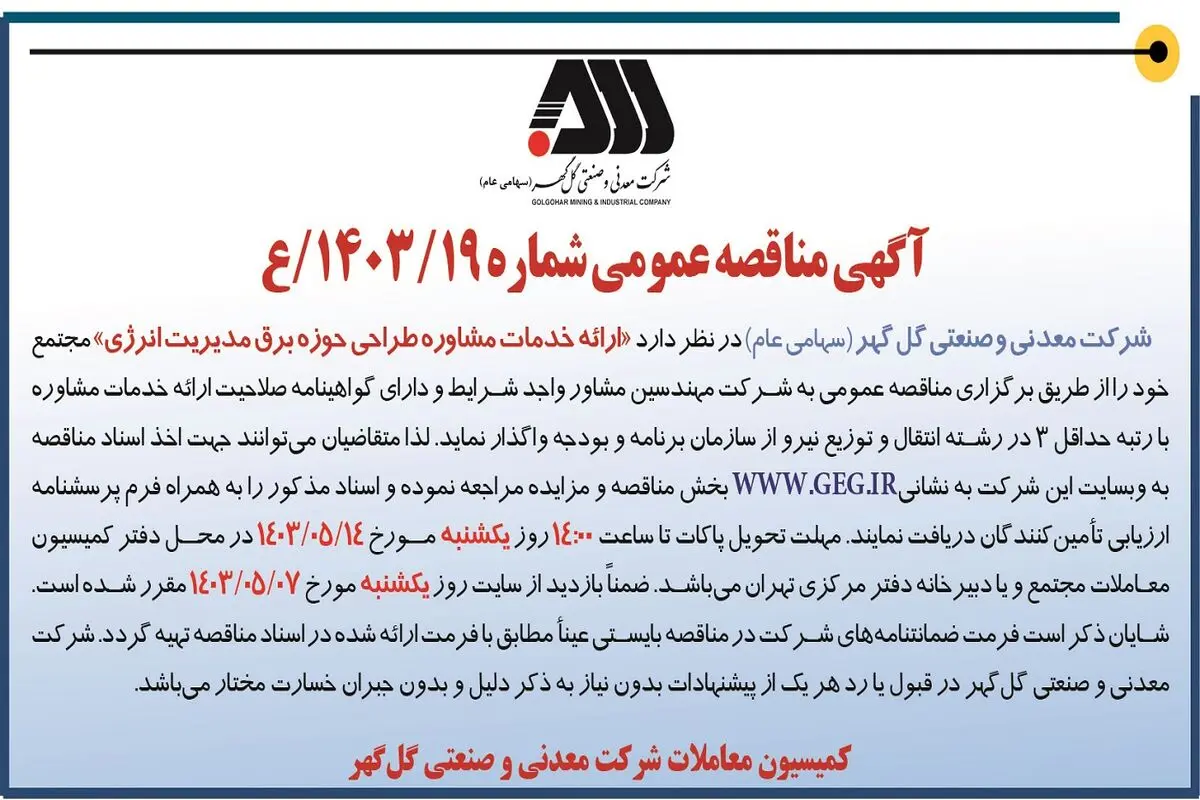 شرکت معدنی و صنعتی گل گهر (سهامی عام)
GOLGOHAR MINING & INDUSTRIAL COMPANY

آگهی مناقصه عمومی شماره ۱۴۰۳/۱۹/ع

شرکت معدنی و صنعتی گل گهر (سهامی عام) در نظر دارد «ارائه خدمات مشاوره طراحی حوزه برق مدیریت انرژی» مجتمع خود را از طریق برگزاری مناقصه عمومی به شرکت مهندسین مشاور واجد شرایط و دارای گواهینامه صلاحیت ارائه خدمات مشاوره با رتبه حداقل ۳ در رشته انتقال و توزیع نیرو از سازمان برنامه و بودجه واگذار نماید. لذا متقاضیان می‌توانند جهت اخذ اسناد مناقصه به وبسایت این شرکت به نشانی WWW.GEG.IR بخش مناقصه و مزایده مراجعه نموده و اسناد مذکور را به همراه فرم پرسشنامه ارزیابی تأمین کنندگان دریافت نمایند. مهلت تحویل پاکات تا ساعت ۱۴:۰۰ روز یکشنبه مورخ ۱۴۰۳/۰۵/۱۴ در محل دفتر کمیسیون معاملات مجتمع و یا دبیرخانه دفتر مرکزی تهران می‌باشد. ضمناً بازدید از سایت روز یکشنبه مورخ ۱۴۰۳/۰۵/۰۷ مقرر شده است. شایان ذکر است فرمت ضمانتنامه‌های شرکت در مناقصه بایستی عیناً مطابق با فرمت ارائه شده در اسناد مناقصه تهیه گردد. شرکت معدنی و صنعتی گل گهر در قبول یا رد هر یک از پیشنهادات بدون نیاز به ذکر دلیل و بدون جبران خسارت مختار می‌باشد.

کمیسیون معاملات شرکت معدنی و صنعتی گل گهر